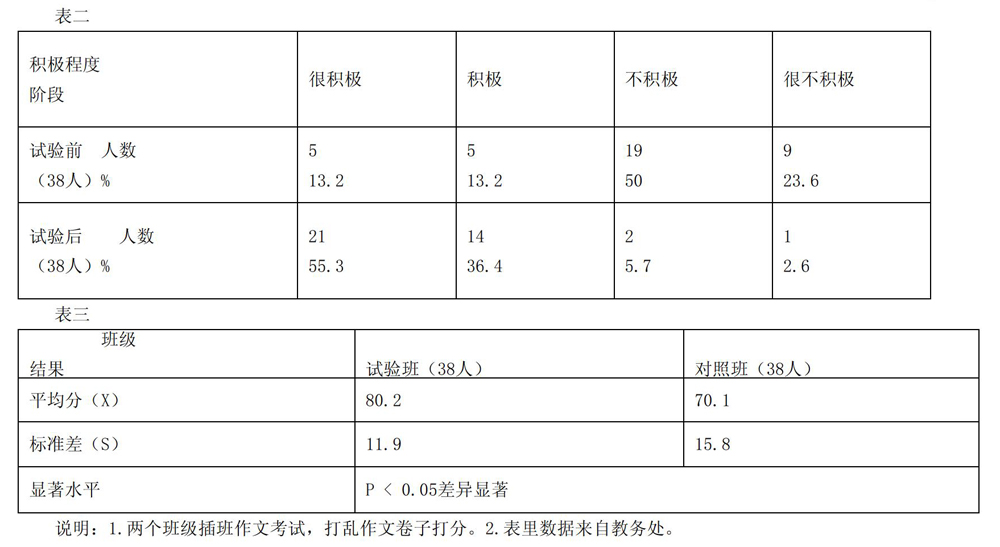 表二

| 积极程度 阶段 | 很积极 | 积极 | 不积极 | 很不积极 |
|---|---|---|---|---|
| 试验前 人数 （38人）% | 5 13.2 | 5 13.2 | 19 50 | 9 23.6 |
| 试验后 人数 （38人）% | 21 55.3 | 14 36.4 | 2 5.7 | 1 2.6 |

表三

| 班级 结果 | 试验班（38人） | 对照班（38人） |
|---|---|---|
| 平均分（X） | 80.2 | 70.1 |
| 标准差（S） | 11.9 | 15.8 |
| 显著水平 | P < 0.05差异显著 | |

说明：1.两个班级插班作文考试，打乱作文卷子打分。2.表里数据来自教务处。